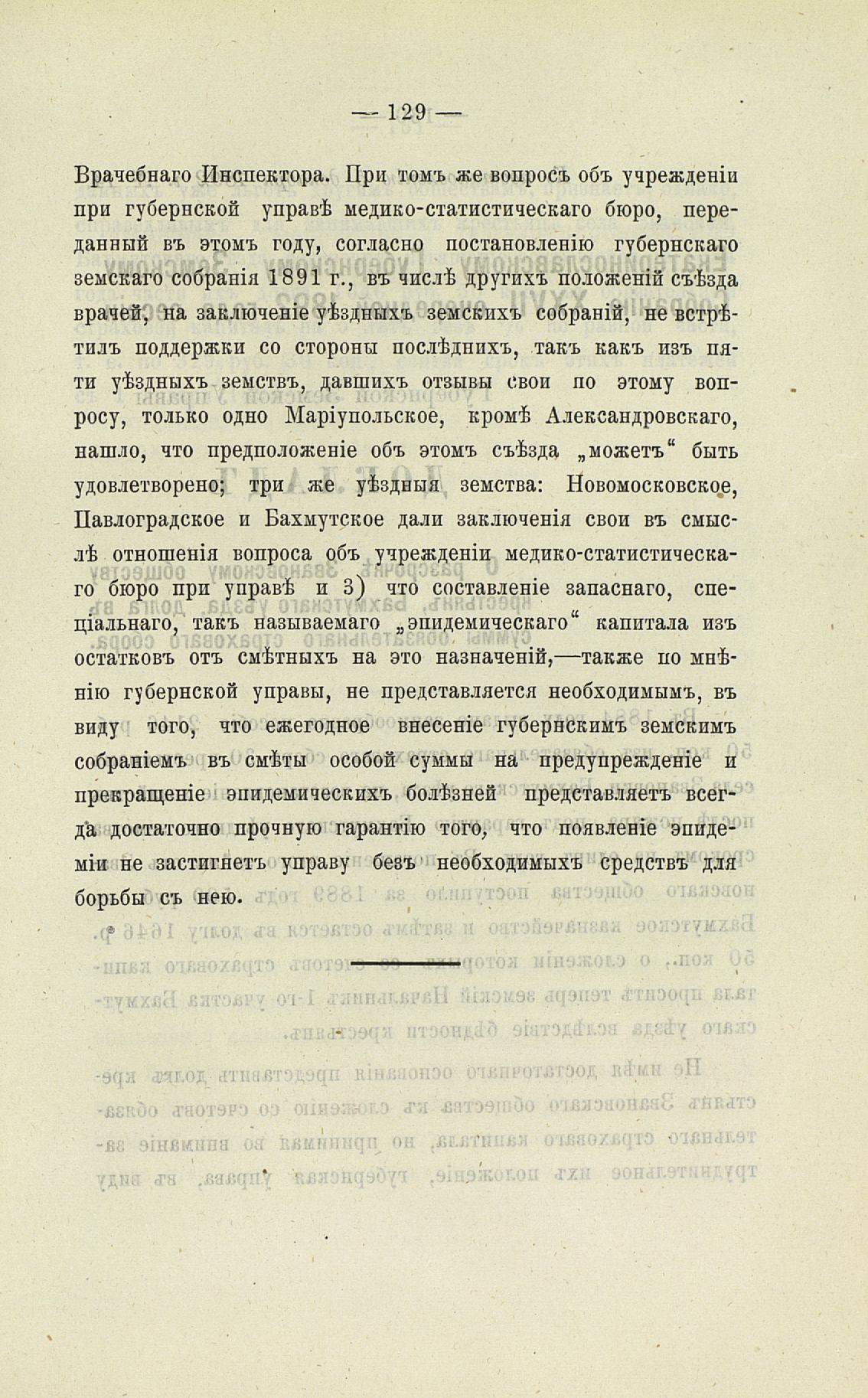 — 129 —

Врачебнаго Инспектора. При томъ же вопросъ объ учрежденіи при губернской управѣ медико-статистическаго бюро, переданный въ этомъ году, согласно постановленію губернскаго земскаго собранія 1891 г., въ числѣ другихъ положеній съѣзда врачей, на заключеніе уѣздныхъ земскихъ собраній, не встрѣтилъ поддержки со стороны послѣднихъ, такъ какъ изъ пяти уѣздныхъ земствъ, давшихъ отзывы свои по этому вопросу, только одно Маріупольское, кромѣ Александровскаго, нашло, что предположеніе объ этомъ съѣзда „можетъ“ быть удовлетворено; три же уѣздныя земства: Новомосковское, Павлоградское и Бахмутское дали заключенія свои въ смыслѣ отношенія вопроса объ учрежденіи медико-статистическаго бюро при управѣ и 3) что составленіе запаснаго, спеціальнаго, такъ называемаго „эпидемическаго“ капитала изъ остатковъ отъ смѣтныхъ на это назначеній,—также по мнѣнію губернской управы, не представляется необходимымъ, въ виду того, что ежегодное внесеніе губернскимъ земскимъ собраніемъ въ смѣты особой суммы на предупрежденіе и прекращеніе эпидемическихъ болѣзней представляетъ всегда достаточно прочную гарантію того, что появленіе эпидеміи не застигнетъ управу безъ необходимыхъ средствъ для борьбы съ нею.